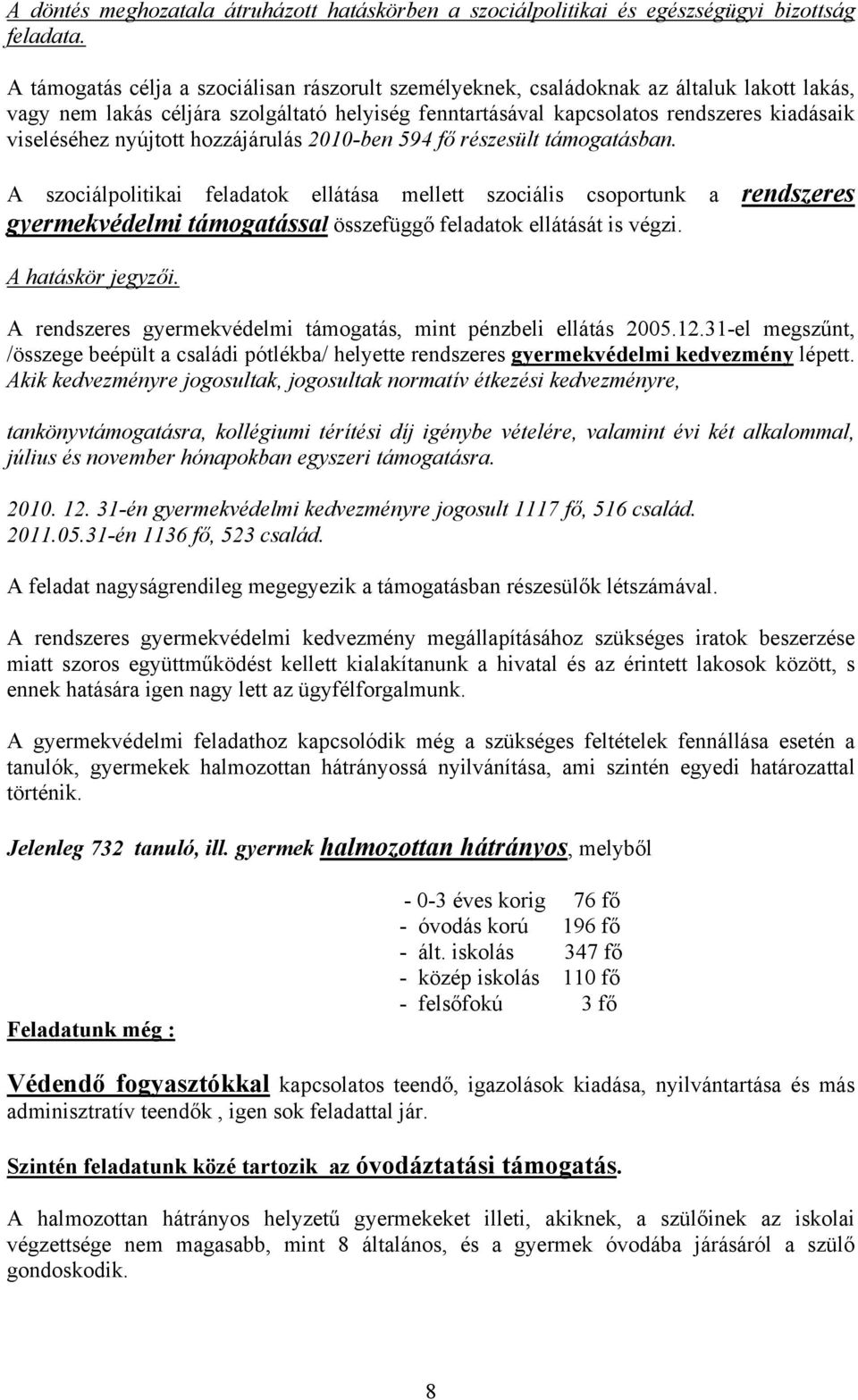 A döntés meghozatala átruházott hatáskörben a szociálpolitikai és egészségügyi bizottság feladata.

A támogatás célja a szociálisan rászorult személyeknek, családoknak az általuk lakott lakás, vagy nem lakás céljára szolgáltató helyiség fenntartásával kapcsolatos rendszeres kiadásaik viseléséhez nyújtott hozzájárulás 2010-ben 594 fő részesült támogatásban.

A szociálpolitikai feladatok ellátása mellett szociális csoportunk a rendszeres gyermekvédelmi támogatással összefüggő feladatok ellátását is végzi.

A hatáskör jegyzői.

A rendszeres gyermekvédelmi támogatás, mint pénzbeli ellátás 2005.12.31-el megszűnt, /összege beépült a családi pótlékba/ helyette rendszeres gyermekvédelmi kedvezmény lépett. Akik kedvezményre jogosultak, jogosultak normatív étkezési kedvezményre,

tankönyvtámogatásra, kollégiumi térítési díj igénybe vételére, valamint évi két alkalommal, július és november hónapokban egyszeri támogatásra.

2010. 12. 31-én gyermekvédelmi kedvezményre jogosult 1117 fő, 516 család. 2011.05.31-én 1136 fő, 523 család.

A feladat nagyságrendileg megegyezik a támogatásban részesülők létszámával.

A rendszeres gyermekvédelmi kedvezmény megállapításához szükséges iratok beszerzése miatt szoros együttműködést kellett kialakítanunk a hivatal és az érintett lakosok között, s ennek hatására igen nagy lett az ügyfélforgalmunk.

A gyermekvédelmi feladathoz kapcsolódik még a szükséges feltételek fennállása esetén a tanulók, gyermekek halmozottan hátrányossá nyilvánítása, ami szintén egyedi határozattal történik.

Jelenleg 732 tanuló, ill. gyermek halmozottan hátrányos, melyből

- 0-3 éves korig 76 fő
- óvodás korú 196 fő
- ált. iskolás 347 fő
- közép iskolás 110 fő
- felsőfokú 3 fő

Feladatunk még :

Védendő fogyasztókkal kapcsolatos teendő, igazolások kiadása, nyilvántartása és más adminisztratív teendők , igen sok feladattal jár.

Szintén feladatunk közé tartozik az óvodáztatási támogatás.

A halmozottan hátrányos helyzetű gyermekeket illeti, akiknek, a szülőinek az iskolai végzettsége nem magasabb, mint 8 általános, és a gyermek óvodába járásáról a szülő gondoskodik.

8